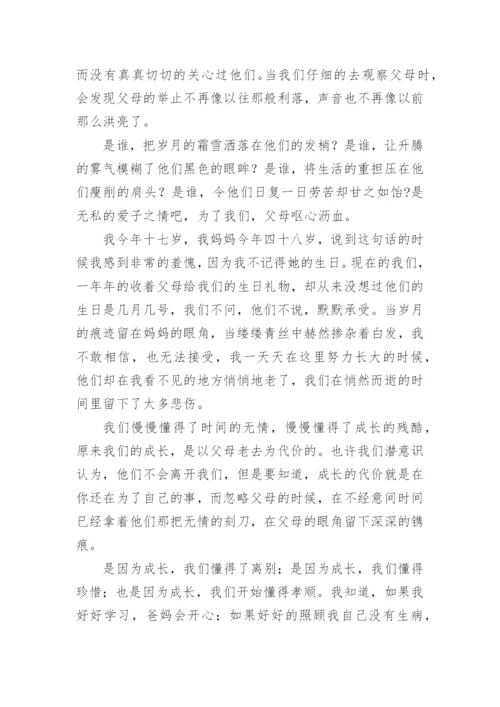 而没有真真切切的关心过他们。当我们仔细的去观察父母时，会发现父母的举止不再像以往那般利落，声音也不再像以前那么洪亮了。

是谁，把岁月的霜雪洒落在他们的发梢？是谁，让升腾的雾气模糊了他们黑色的眼眸？是谁，将生活的重担压在他们瘦削的肩头？是谁，令他们日复一日劳苦却甘之如饴?是无私的爱子之情吧，为了我们，父母呕心沥血。

我今年十七岁，我妈妈今年四十八岁，说到这句话的时候我感到非常的羞愧，因为我不记得她的生日。现在的我们，一年年的收着父母给我们的生日礼物，却从来没想过他们的生日是几月几号，我们不问，他们不说，默默承受。当岁月的痕迹留在妈妈的眼角，当缕缕青丝中赫然掺杂着白发，我不敢相信，也无法接受，我一天天在这里努力长大的时候，他们却在我看不见的地方悄悄地老了，我们在悄然而逝的时间里留下了太多悲伤。

我们慢慢懂得了时间的无情，慢慢懂得了成长的残酷，原来我们的成长，是以父母老去为代价的。也许我们潜意识认为，他们不会离开我们，但是要知道，成长的代价就是在你还在为了自己的事，而忽略父母的时候，在不经意间时间已经拿着他们那把无情的刻刀，在父母的眼角留下深深的镌痕。

是因为成长，我们懂得了离别；是因为成长，我们懂得珍惜；也是因为成长，我们开始懂得孝顺。我知道，如果我好好学习，爸妈会开心；如果好好的照顾我自己没有生病，